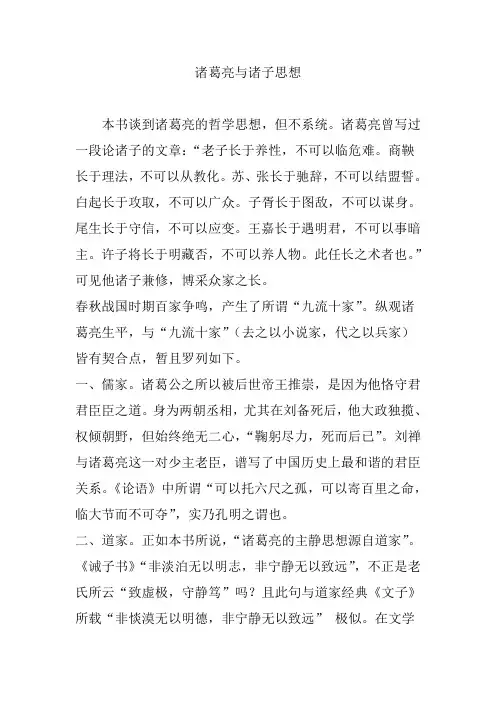 诸葛亮与诸子思想

本书谈到诸葛亮的哲学思想，但不系统。诸葛亮曾写过一段论诸子的文章：“老子长于养性，不可以临危难。商鞅长于理法，不可以从教化。苏、张长于驰辞，不可以结盟誓。白起长于攻取，不可以广众。子胥长于图敌，不可以谋身。尾生长于守信，不可以应变。王嘉长于遇明君，不可以事暗主。许子将长于明藏否，不可以养人物。此任长之术者也。”可见他诸子兼修，博采众家之长。

春秋战国时期百家争鸣，产生了所谓“九流十家”。纵观诸葛亮生平，与“九流十家”（去之以小说家，代之以兵家）皆有契合点，暂且罗列如下。

一、儒家。诸葛公之所以被后世帝王推崇，是因为他恪守君君臣臣之道。身为两朝丞相，尤其在刘备死后，他大政独揽、权倾朝野，但始终绝无二心，“鞠躬尽力，死而后已”。刘禅与诸葛亮这一对少主老臣，谱写了中国历史上最和谐的君臣关系。《论语》中所谓“可以托六尺之孤，可以寄百里之命，临大节而不可夺”，实乃孔明之谓也。

二、道家。正如本书所说，“诸葛亮的主静思想源自道家”。《诫子书》“非淡泊无以明志，非宁静无以致远”，不正是老氏所云“致虚极，守静笃”吗？且此句与道家经典《文子》所载“非惔漠无以明德，非宁静无以致远” 极似。在文学